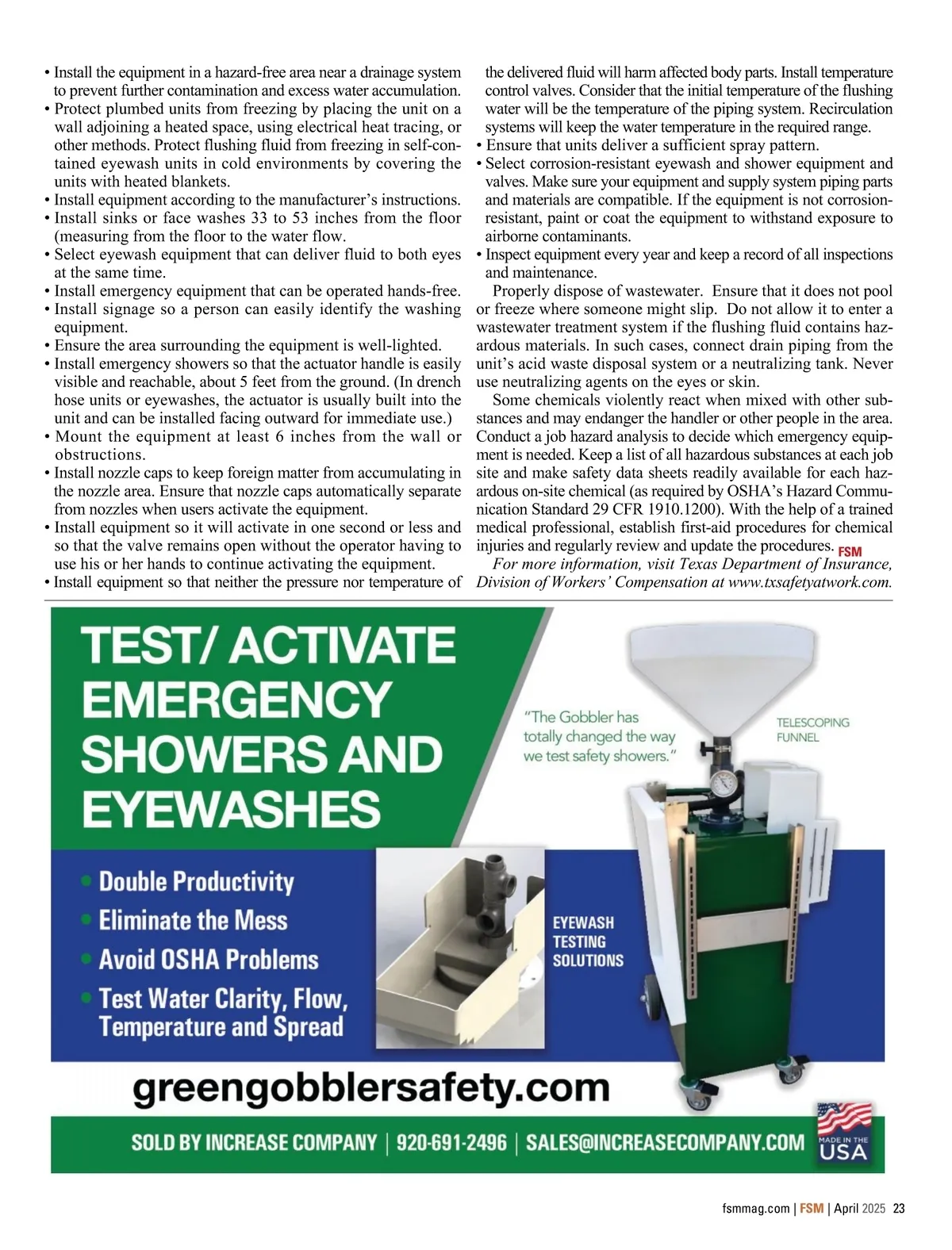 • Install the equipment in a hazard-free area near a drainage system to prevent further contamination and excess water accumulation.
• Protect plumbed units from freezing by placing the unit on a wall adjoining a heated space, using electrical heat tracing, or other methods. Protect flushing fluid from freezing in self-contained eyewash units in cold environments by covering the units with heated blankets.
• Install equipment according to the manufacturer's instructions.
• Install sinks or face washes 33 to 53 inches from the floor (measuring from the floor to the water flow.
• Select eyewash equipment that can deliver fluid to both eyes at the same time.
• Install emergency equipment that can be operated hands-free.
• Install signage so a person can easily identify the washing equipment.
• Ensure the area surrounding the equipment is well-lighted.
• Install emergency showers so that the actuator handle is easily visible and reachable, about 5 feet from the ground. (In drench hose units or eyewashes, the actuator is usually built into the unit and can be installed facing outward for immediate use.)
• Mount the equipment at least 6 inches from the wall or obstructions.
• Install nozzle caps to keep foreign matter from accumulating in the nozzle area. Ensure that nozzle caps automatically separate from nozzles when users activate the equipment.
• Install equipment so it will activate in one second or less and so that the valve remains open without the operator having to use his or her hands to continue activating the equipment.
• Install equipment so that neither the pressure nor temperature of the delivered fluid will harm affected body parts. Install temperature control valves. Consider that the initial temperature of the flushing water will be the temperature of the piping system. Recirculation systems will keep the water temperature in the required range.
• Ensure that units deliver a sufficient spray pattern.
• Select corrosion-resistant eyewash and shower equipment and valves. Make sure your equipment and supply system piping parts and materials are compatible. If the equipment is not corrosion-resistant, paint or coat the equipment to withstand exposure to airborne contaminants.
• Inspect equipment every year and keep a record of all inspections and maintenance.

Properly dispose of wastewater. Ensure that it does not pool or freeze where someone might slip. Do not allow it to enter a wastewater treatment system if the flushing fluid contains hazardous materials. In such cases, connect drain piping from the unit's acid waste disposal system or a neutralizing tank. Never use neutralizing agents on the eyes or skin.

Some chemicals violently react when mixed with other substances and may endanger the handler or other people in the area. Conduct a job hazard analysis to decide which emergency equipment is needed. Keep a list of all hazardous substances at each job site and make safety data sheets readily available for each hazardous on-site chemical (as required by OSHA's Hazard Communication Standard 29 CFR 1910.1200). With the help of a trained medical professional, establish first-aid procedures for chemical injuries and regularly review and update the procedures. FSM

For more information, visit Texas Department of Insurance, Division of Workers' Compensation at www.txsafetyatwork.com.

TEST/ ACTIVATE EMERGENCY SHOWERS AND EYEWASHES

"The Gobbler has totally changed the way we test safety showers."

TELESCOPING FUNNEL

• Double Productivity
• Eliminate the Mess
• Avoid OSHA Problems
• Test Water Clarity, Flow, Temperature and Spread

EYEWASH TESTING SOLUTIONS

greengobblersafety.com

SOLD BY INCREASE COMPANY | 920-691-2496 | SALES@INCREASECOMPANY.COM

MADE IN THE USA

fsmmag.com | FSM | April 2025 23